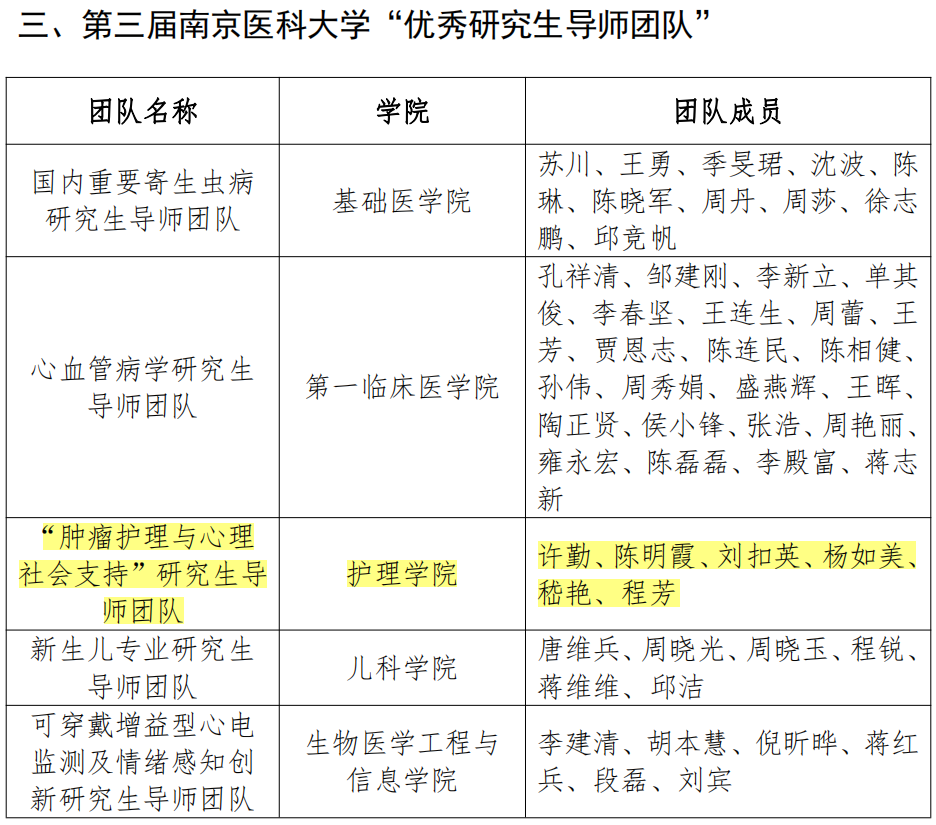 三、第三届南京医科大学“优秀研究生导师团队”

| 团队名称 | 学院 | 团队成员 |
|---|---|---|
| 国内重要寄生虫病研究生导师团队 | 基础医学院 | 苏川、王勇、季旻珺、沈波、陈琳、陈晓军、周丹、周莎、徐志鹏、邱竞帆 |
| 心血管病学研究生导师团队 | 第一临床医学院 | 孔祥清、邹建刚、李新立、单其俊、李春坚、王连生、周蕾、王芳、贾恩志、陈连民、陈相健、孙伟、周秀娟、盛燕辉、王晖、陶正贤、侯小锋、张浩、周艳丽、雍永宏、陈磊磊、李殿富、蒋志新 |
| “肿瘤护理与心理社会支持”研究生导师团队 | 护理学院 | 许勤、陈明霞、刘扣英、杨如美、嵇艳、程芳 |
| 新生儿专业研究生导师团队 | 儿科学院 | 唐维兵、周晓光、周晓玉、程锐、蒋维维、邱洁 |
| 可穿戴增益型心电监测及情绪感知创新研究生导师团队 | 生物医学工程与信息学院 | 李建清、胡本慧、倪昕晔、蒋红兵、段磊、刘宾 |